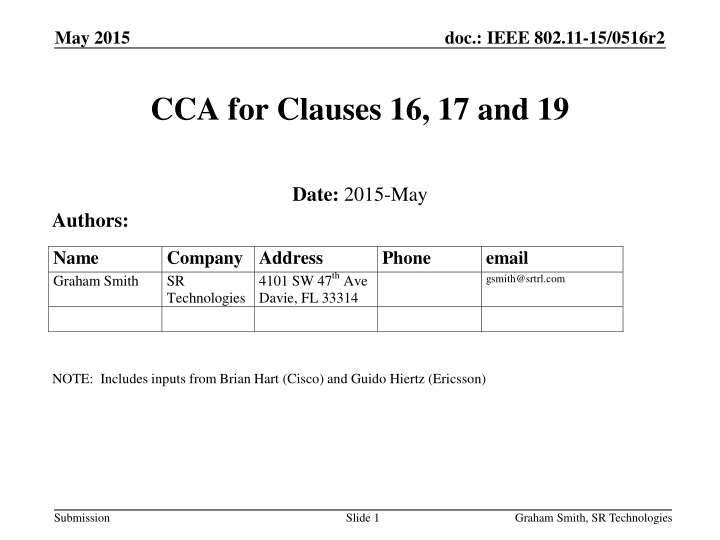 May 2015

doc.: IEEE 802.11-15/0516r2

CCA for Clauses 16, 17 and 19

Date: 2015-May

Authors:

| Name | Company | Address | Phone | email |
|---|---|---|---|---|
| Graham Smith | SR Technologies | 4101 SW 47$^{th}$ Ave Davie, FL 33314 | | gsmith@srtrl.com |
| | | | | |

NOTE: Includes inputs from Brian Hart (Cisco) and Guido Hiertz (Ericsson)

Submission

Slide 1

Graham Smith, SR Technologies